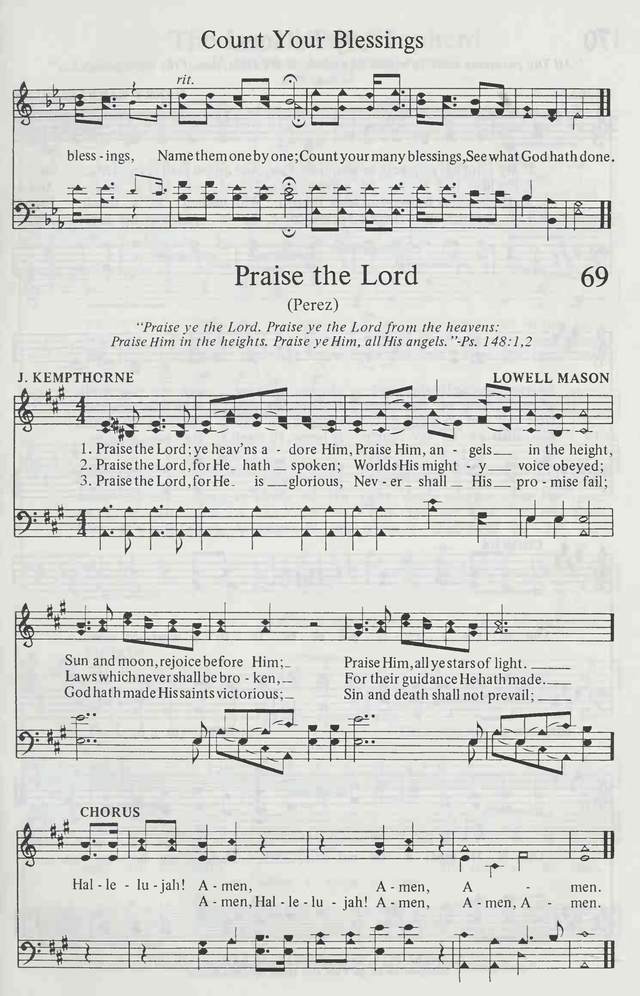 Count Your Blessings

rit.

bless - ings, Name them one by one; Count your many blessings, See what God hath done.

Praise the Lord

69

(Perez)

"Praise ye the Lord. Praise ye the Lord from the heavens: Praise Him in the heights. Praise ye Him, all His angels."-Ps. 148:1,2

J. KEMPTHORNE

LOWELL MASON

1. Praise the Lord; ye heav'ns a - dore Him, Praise Him, an - gels in the height,
2. Praise the Lord, for He hath spoken; Worlds His might - y voice obeyed;
3. Praise the Lord, for He is glorious, Nev - er shall His pro - mise fail;

Sun and moon, rejoice before Him; Praise Him, all ye stars of light.
Laws which never shall be bro - ken, For their guidance He hath made.
God hath made His saints victorious; Sin and death shall not prevail;

CHORUS

Hal - le - lu - jah! A - men, A - men, A - men.
A - men, Hal - le - lu - jah! A - men, A - men, A - men.